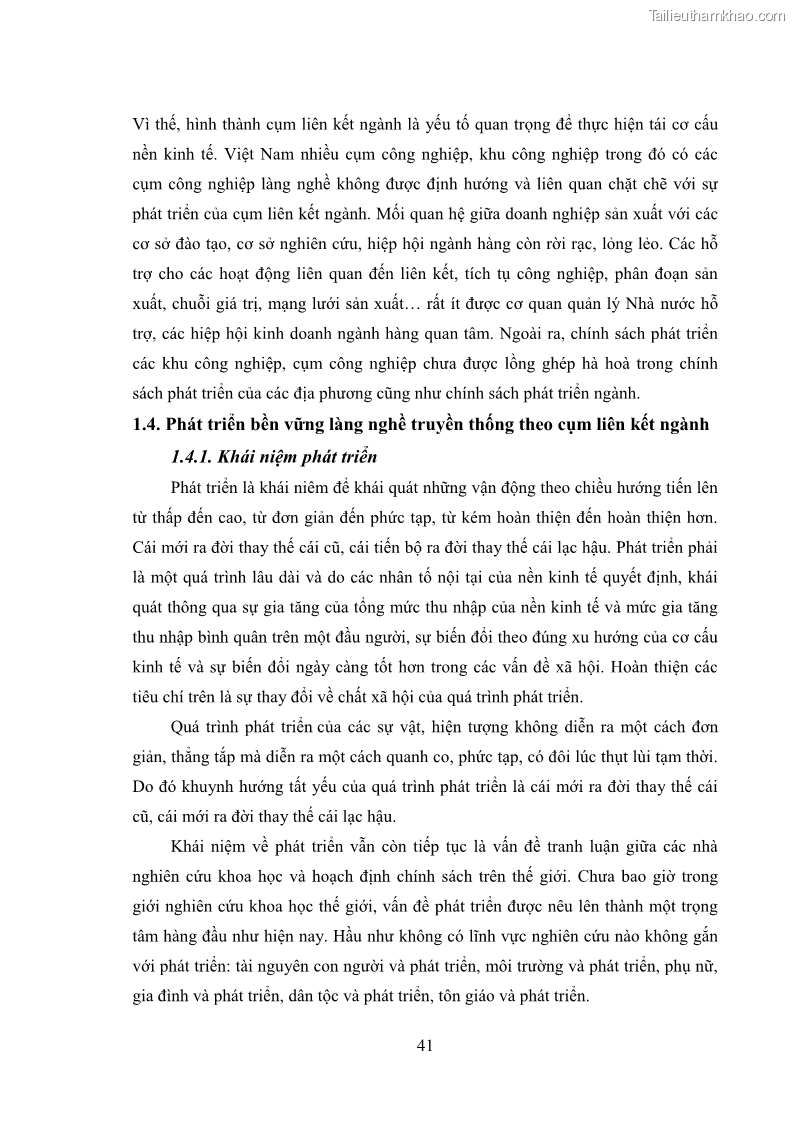 Tailieuthamkhao.com

Vì thế, hình thành cụm liên kết ngành là yếu tố quan trọng để thực hiện tái cơ cấu nền kinh tế. Việt Nam nhiều cụm công nghiệp, khu công nghiệp trong đó có các cụm công nghiệp làng nghề không được định hướng và liên quan chặt chẽ với sự phát triển của cụm liên kết ngành. Mối quan hệ giữa doanh nghiệp sản xuất với các cơ sở đào tạo, cơ sở nghiên cứu, hiệp hội ngành hàng còn rời rạc, lỏng lẻo. Các hỗ trợ cho các hoạt động liên quan đến liên kết, tích tụ công nghiệp, phân đoạn sản xuất, chuỗi giá trị, mạng lưới sản xuất… rất ít được cơ quan quản lý Nhà nước hỗ trợ, các hiệp hội kinh doanh ngành hàng quan tâm. Ngoài ra, chính sách phát triển các khu công nghiệp, cụm công nghiệp chưa được lồng ghép hà hoà trong chính sách phát triển của các địa phương cũng như chính sách phát triển ngành.

1.4. Phát triển bền vững làng nghề truyền thống theo cụm liên kết ngành

1.4.1. Khái niệm phát triển

Phát triển là khái niêm để khái quát những vận động theo chiều hướng tiến lên từ thấp đến cao, từ đơn giản đến phức tạp, từ kém hoàn thiện đến hoàn thiện hơn. Cái mới ra đời thay thế cái cũ, cái tiến bộ ra đời thay thế cái lạc hậu. Phát triển phải là một quá trình lâu dài và do các nhân tố nội tại của nền kinh tế quyết định, khái quát thông qua sự gia tăng của tổng mức thu nhập của nền kinh tế và mức gia tăng thu nhập bình quân trên một đầu người, sự biến đổi theo đúng xu hướng của cơ cấu kinh tế và sự biến đổi ngày càng tốt hơn trong các vấn đề xã hội. Hoàn thiện các tiêu chí trên là sự thay đổi về chất xã hội của quá trình phát triển.

Quá trình phát triển của các sự vật, hiện tượng không diễn ra một cách đơn giản, thẳng tắp mà diễn ra một cách quanh co, phức tạp, có đôi lúc thụt lùi tạm thời. Do đó khuynh hướng tất yếu của quá trình phát triển là cái mới ra đời thay thế cái cũ, cái mới ra đời thay thế cái lạc hậu.

Khái niệm về phát triển vẫn còn tiếp tục là vấn đề tranh luận giữa các nhà nghiên cứu khoa học và hoạch định chính sách trên thế giới. Chưa bao giờ trong giới nghiên cứu khoa học thế giới, vấn đề phát triển được nêu lên thành một trọng tâm hàng đầu như hiện nay. Hầu như không có lĩnh vực nghiên cứu nào không gắn với phát triển: tài nguyên con người và phát triển, môi trường và phát triển, phụ nữ, gia đình và phát triển, dân tộc và phát triển, tôn giáo và phát triển.

41